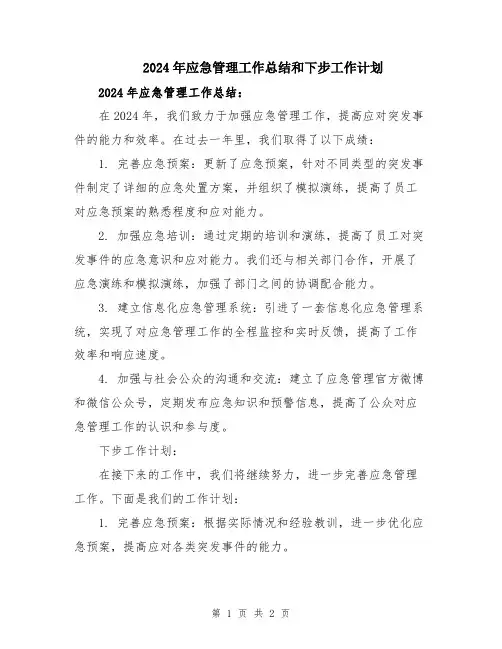 2024年应急管理工作总结和下步工作计划

2024年应急管理工作总结：

在2024年，我们致力于加强应急管理工作，提高应对突发事件的能力和效率。在过去一年里，我们取得了以下成绩：

1. 完善应急预案：更新了应急预案，针对不同类型的突发事件制定了详细的应急处置方案，并组织了模拟演练，提高了员工对应急预案的熟悉程度和应对能力。

2. 加强应急培训：通过定期的培训和演练，提高了员工对突发事件的应急意识和应对能力。我们还与相关部门合作，开展了应急演练和模拟演练，加强了部门之间的协调配合能力。

3. 建立信息化应急管理系统：引进了一套信息化应急管理系统，实现了对应急管理工作的全程监控和实时反馈，提高了工作效率和响应速度。

4. 加强与社会公众的沟通和交流：建立了应急管理官方微博和微信公众号，定期发布应急知识和预警信息，提高了公众对应急管理工作的认识和参与度。

下步工作计划：

在接下来的工作中，我们将继续努力，进一步完善应急管理工作。下面是我们的工作计划：

1. 完善应急预案：根据实际情况和经验教训，进一步优化应急预案，提高应对各类突发事件的能力。

第 1 页 共 2 页